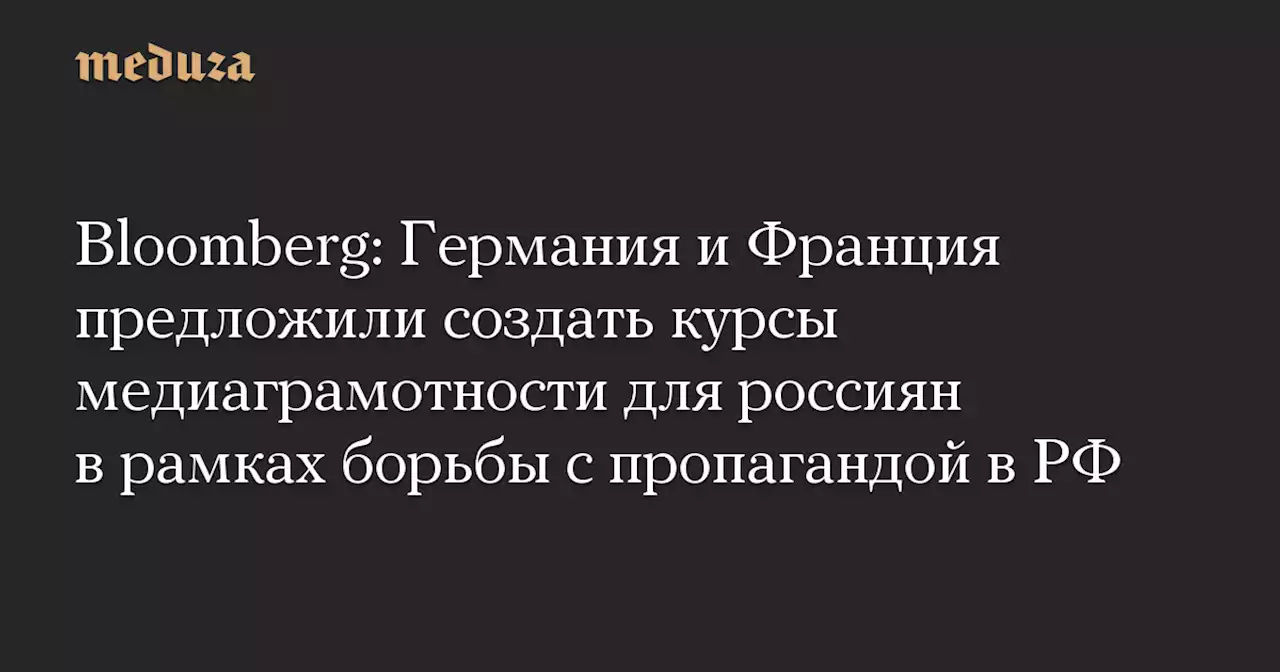 meduza

Bloomberg: Германия и Франция предложили создать курсы медиаграмотности для россиян в рамках борьбы с пропагандой в РФ